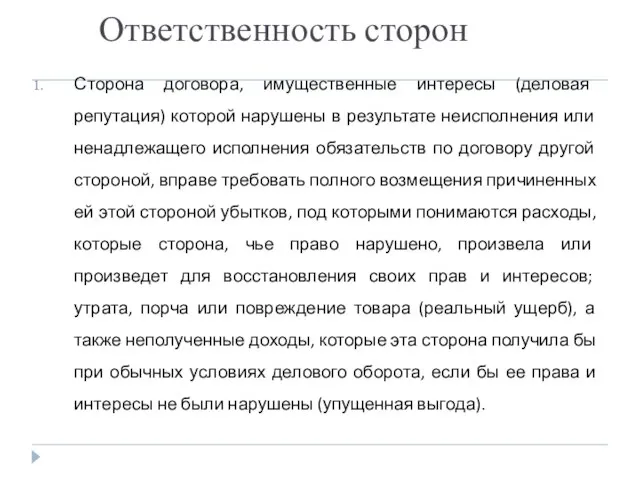 Ответственность сторон

1. Сторона договора, имущественные интересы (деловая репутация) которой нарушены в результате неисполнения или ненадлежащего исполнения обязательств по договору другой стороной, вправе требовать полного возмещения причиненных ей этой стороной убытков, под которыми понимаются расходы, которые сторона, чье право нарушено, произвела или произведет для восстановления своих прав и интересов; утрата, порча или повреждение товара (реальный ущерб), а также неполученные доходы, которые эта сторона получила бы при обычных условиях делового оборота, если бы ее права и интересы не были нарушены (упущенная выгода).